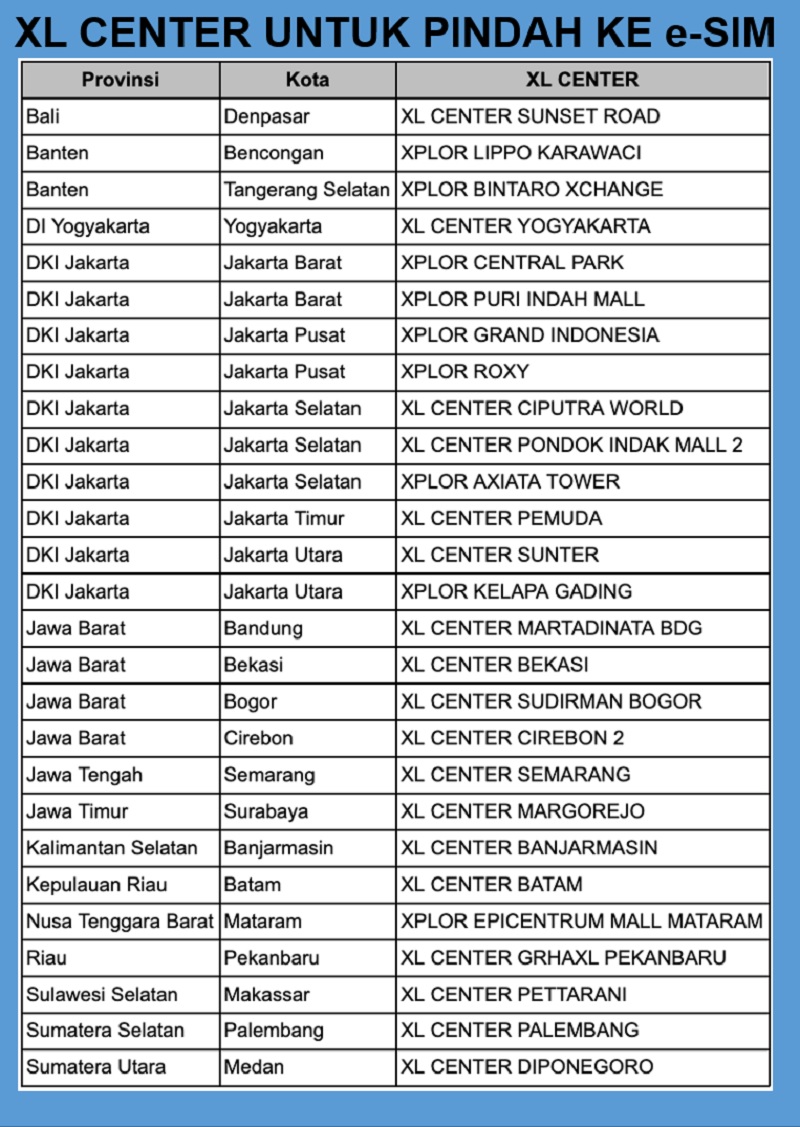 XL CENTER UNTUK PINDAH KE e-SIM

| Provinsi | Kota | XL CENTER |
|---|---|---|
| Bali | Denpasar | XL CENTER SUNSET ROAD |
| Banten | Bencongan | XPLOR LIPPO KARAWACI |
| Banten | Tangerang Selatan | XPLOR BINTARO XCHANGE |
| DI Yogyakarta | Yogyakarta | XL CENTER YOGYAKARTA |
| DKI Jakarta | Jakarta Barat | XPLOR CENTRAL PARK |
| DKI Jakarta | Jakarta Barat | XPLOR PURI INDAH MALL |
| DKI Jakarta | Jakarta Pusat | XPLOR GRAND INDONESIA |
| DKI Jakarta | Jakarta Pusat | XPLOR ROXY |
| DKI Jakarta | Jakarta Selatan | XL CENTER CIPUTRA WORLD |
| DKI Jakarta | Jakarta Selatan | XL CENTER PONDOK INDAK MALL 2 |
| DKI Jakarta | Jakarta Selatan | XPLOR AXIATA TOWER |
| DKI Jakarta | Jakarta Timur | XL CENTER PEMUDA |
| DKI Jakarta | Jakarta Utara | XL CENTER SUNTER |
| DKI Jakarta | Jakarta Utara | XPLOR KELAPA GADING |
| Jawa Barat | Bandung | XL CENTER MARTADINATA BDG |
| Jawa Barat | Bekasi | XL CENTER BEKASI |
| Jawa Barat | Bogor | XL CENTER SUDIRMAN BOGOR |
| Jawa Barat | Cirebon | XL CENTER CIREBON 2 |
| Jawa Tengah | Semarang | XL CENTER SEMARANG |
| Jawa Timur | Surabaya | XL CENTER MARGOREJO |
| Kalimantan Selatan | Banjarmasin | XL CENTER BANJARMASIN |
| Kepulauan Riau | Batam | XL CENTER BATAM |
| Nusa Tenggara Barat | Mataram | XPLOR EPICENTRUM MALL MATARAM |
| Riau | Pekanbaru | XL CENTER GRHAXL PEKANBARU |
| Sulawesi Selatan | Makassar | XL CENTER PETTARANI |
| Sumatera Selatan | Palembang | XL CENTER PALEMBANG |
| Sumatera Utara | Medan | XL CENTER DIPONEGORO |